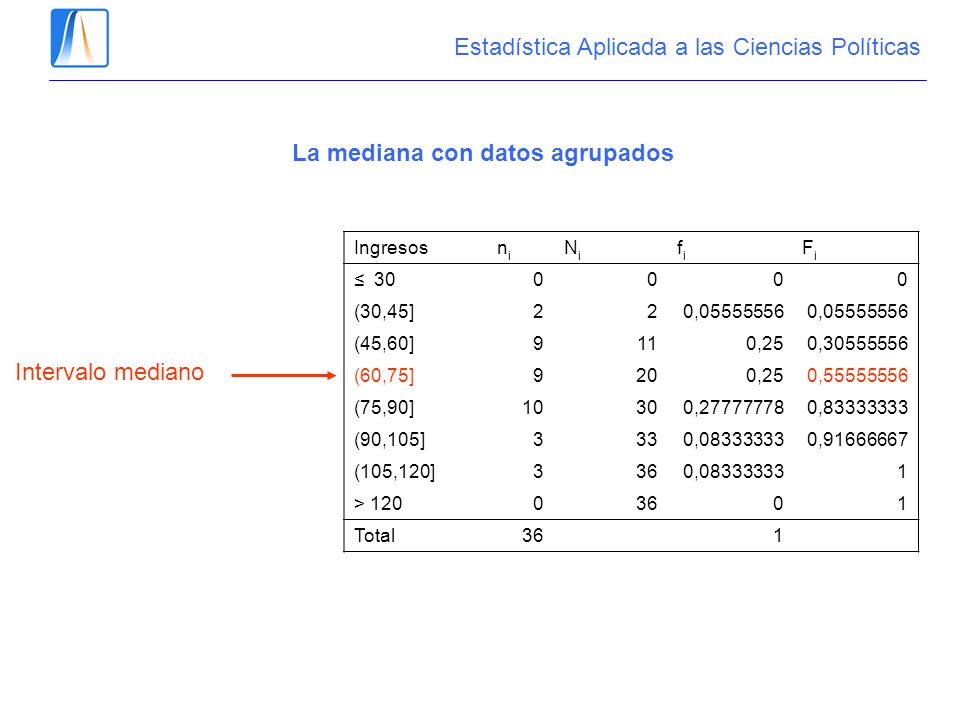 Estadística Aplicada a las Ciencias Políticas

La mediana con datos agrupados

Intervalo mediano

| Ingresos | $n_i$ | $N_i$ | $f_i$ | $F_i$ |
|---|---|---|---|---|
| ≤ 30 | 0 | 0 | 0 | 0 |
| (30,45] | 2 | 2 | 0,05555556 | 0,05555556 |
| (45,60] | 9 | 11 | 0,25 | 0,30555556 |
| (60,75] | 9 | 20 | 0,25 | 0,55555556 |
| (75,90] | 10 | 30 | 0,27777778 | 0,83333333 |
| (90,105] | 3 | 33 | 0,08333333 | 0,91666667 |
| (105,120] | 3 | 36 | 0,08333333 | 1 |
| > 120 | 0 | 36 | 0 | 1 |
| Total | 36 | | 1 | |